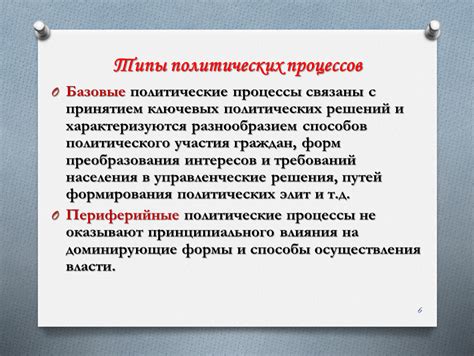 Типы политических процессов

Базовые политические процессы связаны с принятием ключевых политических решений и характеризуются разнообразием способов политического участия граждан, форм преобразования интересов и требований населения в управленческие решения, путей формирования политических элит и т.д.

Периферийные политические процессы не оказывают принципиального влияния на доминирующие формы и способы осуществления власти.

6